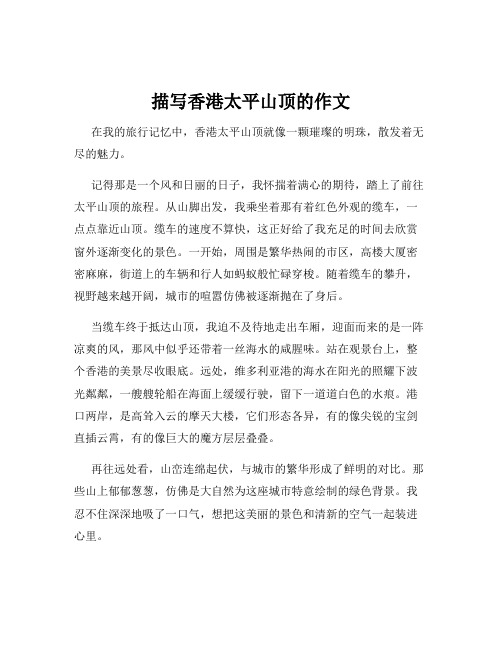 描写香港太平山顶的作文

在我的旅行记忆中，香港太平山顶就像一颗璀璨的明珠，散发着无尽的魅力。

记得那是一个风和日丽的日子，我怀揣着满心的期待，踏上了前往太平山顶的旅程。从山脚出发，我乘坐着那有着红色外观的缆车，一点点靠近山顶。缆车的速度不算快，这正好给了我充足的时间去欣赏窗外逐渐变化的景色。一开始，周围是繁华热闹的市区，高楼大厦密密麻麻，街道上的车辆和行人如蚂蚁般忙碌穿梭。随着缆车的攀升，视野越来越开阔，城市的喧嚣仿佛被逐渐抛在了身后。

当缆车终于抵达山顶，我迫不及待地走出车厢，迎面而来的是一阵凉爽的风，那风中似乎还带着一丝海水的咸腥味。站在观景台上，整个香港的美景尽收眼底。远处，维多利亚港的海水在阳光的照耀下波光粼粼，一艘艘轮船在海面上缓缓行驶，留下一道道白色的水痕。港口两岸，是高耸入云的摩天大楼，它们形态各异，有的像尖锐的宝剑直插云霄，有的像巨大的魔方层层叠叠。

再往远处看，山峦连绵起伏，与城市的繁华形成了鲜明的对比。那些山上郁郁葱葱，仿佛是大自然为这座城市特意绘制的绿色背景。我忍不住深深地吸了一口气，想把这美丽的景色和清新的空气一起装进心里。